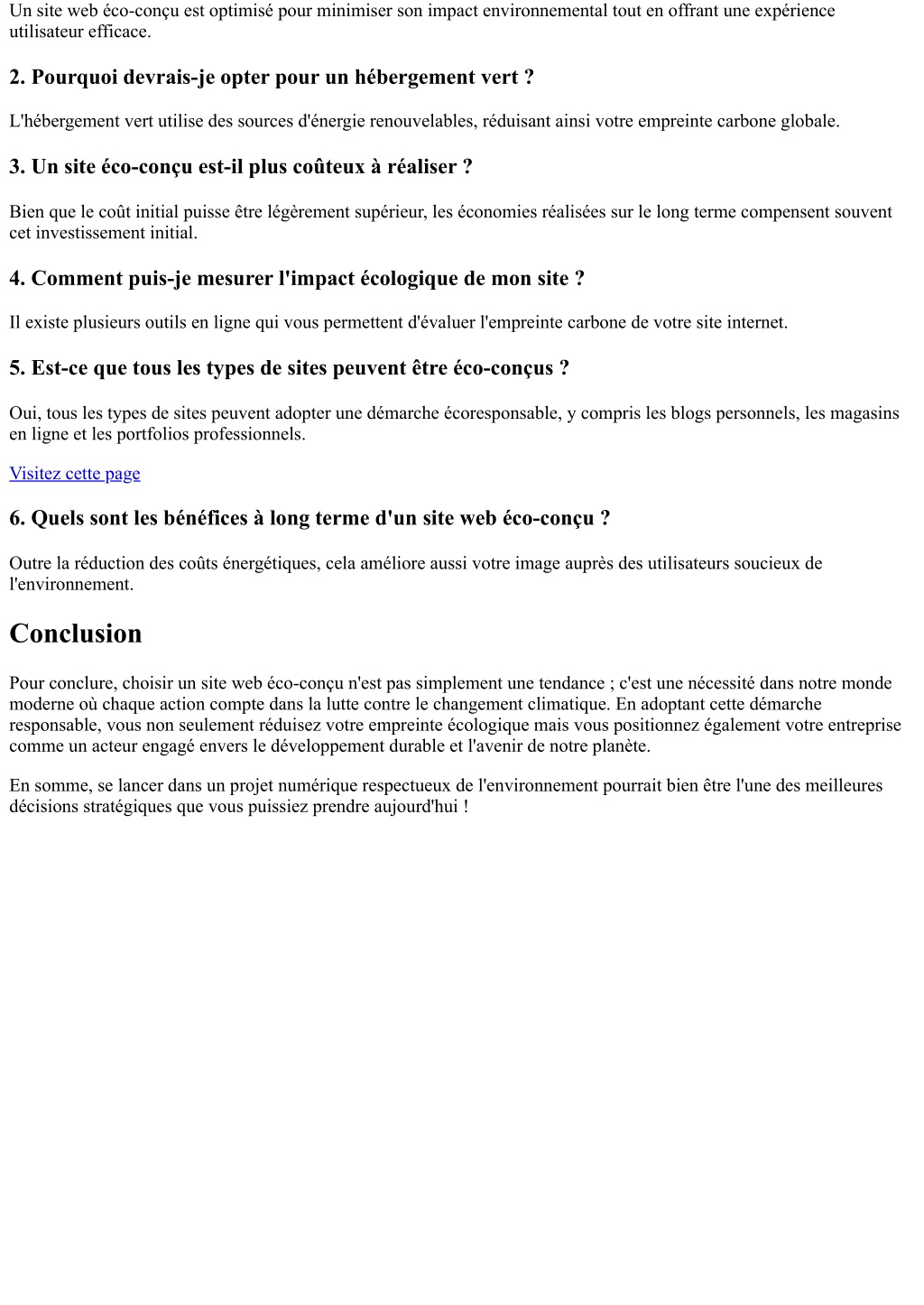 Un site web éco-conçu est optimisé pour minimiser son impact environnemental tout en offrant une expérience utilisateur efficace.

2. Pourquoi devrais-je opter pour un hébergement vert ?

L'hébergement vert utilise des sources d'énergie renouvelables, réduisant ainsi votre empreinte carbone globale.

3. Un site éco-conçu est-il plus coûteux à réaliser ?

Bien que le coût initial puisse être légèrement supérieur, les économies réalisées sur le long terme compensent souvent cet investissement initial.

4. Comment puis-je mesurer l'impact écologique de mon site ?

Il existe plusieurs outils en ligne qui vous permettent d'évaluer l'empreinte carbone de votre site internet.

5. Est-ce que tous les types de sites peuvent être éco-conçus ?

Oui, tous les types de sites peuvent adopter une démarche écoresponsable, y compris les blogs personnels, les magasins en ligne et les portfolios professionnels.

Visitez cette page

6. Quels sont les bénéfices à long terme d'un site web éco-conçu ?

Outre la réduction des coûts énergétiques, cela améliore aussi votre image auprès des utilisateurs soucieux de l'environnement.

Conclusion

Pour conclure, choisir un site web éco-conçu n'est pas simplement une tendance ; c'est une nécessité dans notre monde moderne où chaque action compte dans la lutte contre le changement climatique. En adoptant cette démarche responsable, vous non seulement réduisez votre empreinte écologique mais vous positionnez également votre entreprise comme un acteur engagé envers le développement durable et l'avenir de notre planète.

En somme, se lancer dans un projet numérique respectueux de l'environnement pourrait bien être l'une des meilleures décisions stratégiques que vous puissiez prendre aujourd'hui !